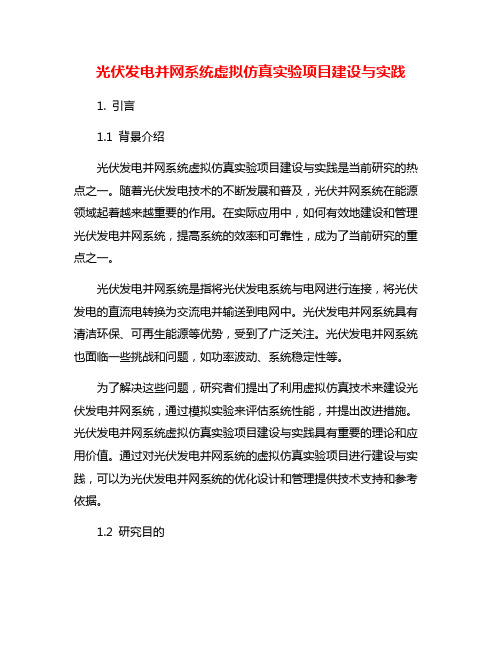 光伏发电并网系统虚拟仿真实验项目建设与实践

1. 引言

1.1 背景介绍

光伏发电并网系统虚拟仿真实验项目建设与实践是当前研究的热点之一。随着光伏发电技术的不断发展和普及，光伏并网系统在能源领域起着越来越重要的作用。在实际应用中，如何有效地建设和管理光伏发电并网系统，提高系统的效率和可靠性，成为了当前研究的重点之一。

光伏发电并网系统是指将光伏发电系统与电网进行连接，将光伏发电的直流电转换为交流电并输送到电网中。光伏发电并网系统具有清洁环保、可再生能源等优势，受到了广泛关注。光伏发电并网系统也面临一些挑战和问题，如功率波动、系统稳定性等。

为了解决这些问题，研究者们提出了利用虚拟仿真技术来建设光伏发电并网系统，通过模拟实验来评估系统性能，并提出改进措施。光伏发电并网系统虚拟仿真实验项目建设与实践具有重要的理论和应用价值。通过对光伏发电并网系统的虚拟仿真实验项目进行建设与实践，可以为光伏发电并网系统的优化设计和管理提供技术支持和参考依据。

1.2 研究目的